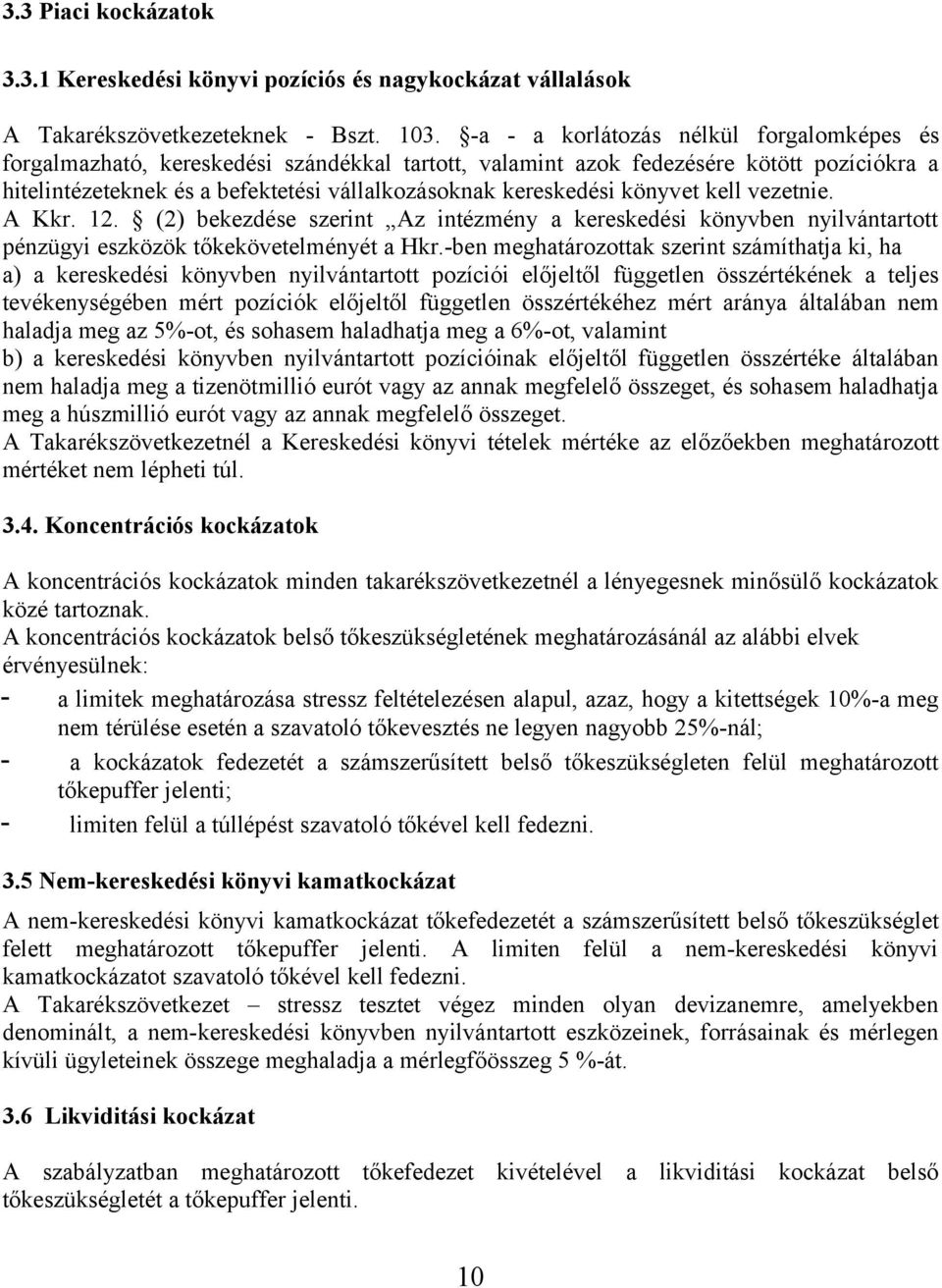 3.3 Piaci kockázatok

3.3.1 Kereskedési könyvi pozíciós és nagykockázat vállalások

A Takarékszövetkezeteknek - Bszt. 103. §-a - a korlátozás nélkül forgalomképes és forgalmazható, kereskedési szándékkal tartott, valamint azok fedezésére kötött pozíciókra a hitelintézeteknek és a befektetési vállalkozásoknak kereskedési könyvet kell vezetnie.
A Kkr. 12. § (2) bekezdése szerint „Az intézmény a kereskedési könyvben nyilvántartott pénzügyi eszközök tőkekövetelményét a Hkr.-ben meghatározottak szerint számíthatja ki, ha
a) a kereskedési könyvben nyilvántartott pozíciói előjeltől független összértékének a teljes tevékenységében mért pozíciók előjeltől független összértékéhez mért aránya általában nem haladja meg az 5%-ot, és sohasem haladhatja meg a 6%-ot, valamint
b) a kereskedési könyvben nyilvántartott pozícióinak előjeltől független összértéke általában nem haladja meg a tizenötmillió eurót vagy az annak megfelelő összeget, és sohasem haladhatja meg a húszmillió eurót vagy az annak megfelelő összeget.
A Takarékszövetkezetnél a Kereskedési könyvi tételek mértéke az előzőekben meghatározott mértéket nem lépheti túl.

3.4. Koncentrációs kockázatok

A koncentrációs kockázatok minden takarékszövetkezetnél a lényegesnek minősülő kockázatok közé tartoznak.
A koncentrációs kockázatok belső tőkeszükségletének meghatározásánál az alábbi elvek érvényesülnek:
- a limitek meghatározása stressz feltételezésen alapul, azaz, hogy a kitettségek 10%-a meg nem térülése esetén a szavatoló tőkevesztés ne legyen nagyobb 25%-nál;
- a kockázatok fedezetét a számszerűsített belső tőkeszükségleten felül meghatározott tőkepuffer jelenti;
- limiten felül a túllépést szavatoló tőkével kell fedezni.

3.5 Nem-kereskedési könyvi kamatkockázat

A nem-kereskedési könyvi kamatkockázat tőkefedezetét a számszerűsített belső tőkeszükséglet felett meghatározott tőkepuffer jelenti. A limiten felül a nem-kereskedési könyvi kamatkockázatot szavatoló tőkével kell fedezni.
A Takarékszövetkezet – stressz tesztet végez minden olyan devizanemre, amelyekben denominált, a nem-kereskedési könyvben nyilvántartott eszközeinek, forrásainak és mérlegen kívüli ügyleteinek összege meghaladja a mérlegfőösszeg 5 %-át.

3.6 Likviditási kockázat

A szabályzatban meghatározott tőkefedezet kivételével a likviditási kockázat belső tőkeszükségletét a tőkepuffer jelenti.

10